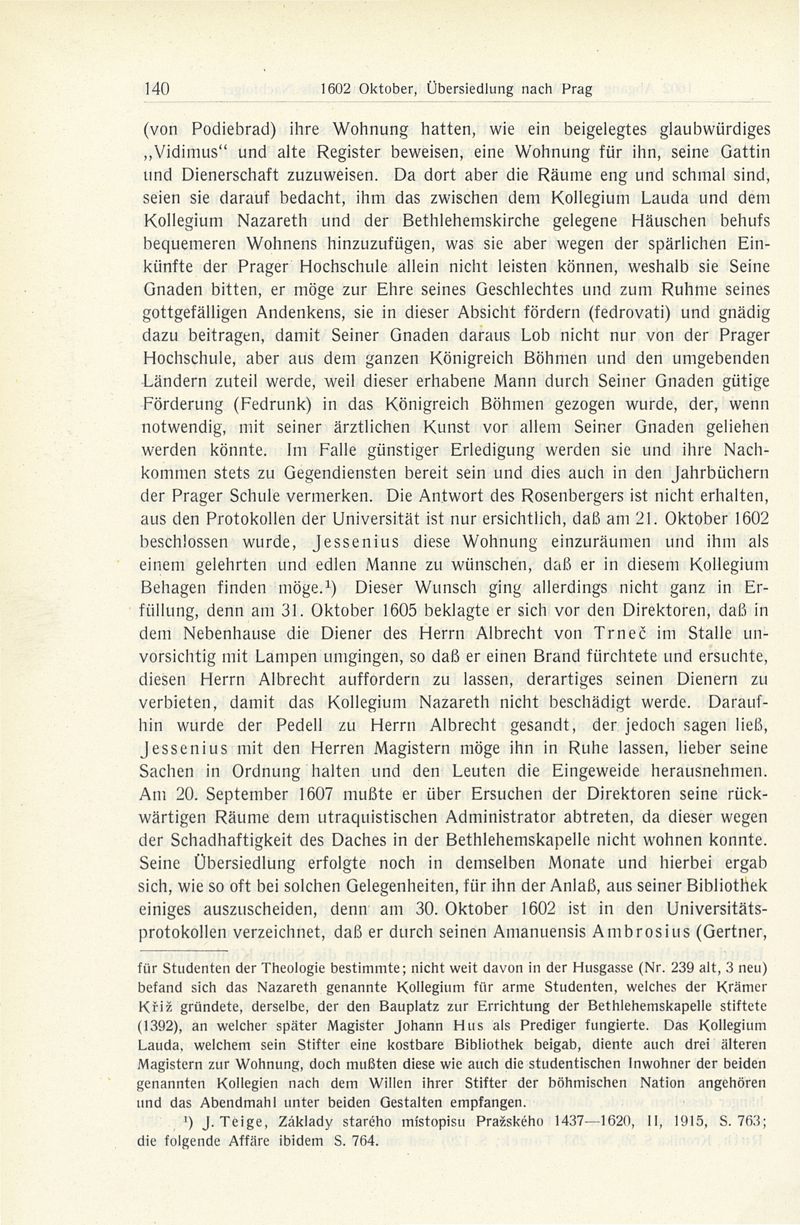 140 1602 Oktober, Übersiedlung nach Prag

(von Podiebrad) ihre Wohnung hatten, wie ein beigelegtes glaubwürdiges „Vidimus“ und alte Register beweisen, eine Wohnung für ihn, seine Gattin und Dienerschaft zuzuweisen. Da dort aber die Räume eng und schmal sind, seien sie darauf bedacht, ihm das zwischen dem Kollegium Lauda und dem Kollegium Nazareth und der Bethlehemskirche gelegene Häuschen behufs bequemeren Wohnens hinzuzufügen, was sie aber wegen der spärlichen Einkünfte der Prager Hochschule allein nicht leisten können, weshalb sie Seine Gnaden bitten, er möge zur Ehre seines Geschlechtes und zum Ruhme seines gottgefälligen Andenkens, sie in dieser Absicht fördern (fedrovati) und gnädig dazu beitragen, damit Seiner Gnaden daraus Lob nicht nur von der Prager Hochschule, aber aus dem ganzen Königreich Böhmen und den umgebenden Ländern zuteil werde, weil dieser erhabene Mann durch Seiner Gnaden gütige Förderung (Fedrunk) in das Königreich Böhmen gezogen wurde, der, wenn notwendig, mit seiner ärztlichen Kunst vor allem Seiner Gnaden geliehen werden könnte. Im Falle günstiger Erledigung werden sie und ihre Nachkommen stets zu Gegendiensten bereit sein und dies auch in den Jahrbüchern der Prager Schule vermerken. Die Antwort des Rosenbergers ist nicht erhalten, aus den Protokollen der Universität ist nur ersichtlich, daß am 21. Oktober 1602 beschlossen wurde, Jessenius diese Wohnung einzuräumen und ihm als einem gelehrten und edlen Manne zu wünschen, daß er in diesem Kollegium Behagen finden möge.¹) Dieser Wunsch ging allerdings nicht ganz in Erfüllung, denn am 31. Oktober 1605 beklagte er sich vor den Direktoren, daß in dem Nebenhause die Diener des Herrn Albrecht von Trneč im Stalle unvorsichtig mit Lampen umgingen, so daß er einen Brand fürchtete und ersuchte, diesen Herrn Albrecht auffordern zu lassen, derartiges seinen Dienern zu verbieten, damit das Kollegium Nazareth nicht beschädigt werde. Daraufhin wurde der Pedell zu Herrn Albrecht gesandt, der jedoch sagen ließ, Jessenius mit den Herren Magistern möge ihn in Ruhe lassen, lieber seine Sachen in Ordnung halten und den Leuten die Eingeweide herausnehmen. Am 20. September 1607 mußte er über Ersuchen der Direktoren seine rückwärtigen Räume dem utraquistischen Administrator abtreten, da dieser wegen der Schadhaftigkeit des Daches in der Bethlehemskapelle nicht wohnen konnte. Seine Übersiedlung erfolgte noch in demselben Monate und hierbei ergab sich, wie so oft bei solchen Gelegenheiten, für ihn der Anlaß, aus seiner Bibliothek einiges auszuscheiden, denn am 30. Oktober 1602 ist in den Universitätsprotokollen verzeichnet, daß er durch seinen Amanuensis Ambrosius (Gertner,

für Studenten der Theologie bestimmte; nicht weit davon in der Husgasse (Nr. 239 alt, 3 neu) befand sich das Nazareth genannte Kollegium für arme Studenten, welches der Krämer Kříž gründete, derselbe, der den Bauplatz zur Errichtung der Bethlehemskapelle stiftete (1392), an welcher später Magister Johann Hus als Prediger fungierte. Das Kollegium Lauda, welchem sein Stifter eine kostbare Bibliothek beigab, diente auch drei älteren Magistern zur Wohnung, doch mußten diese wie auch die studentischen Inwohner der beiden genannten Kollegien nach dem Willen ihrer Stifter der böhmischen Nation angehören und das Abendmahl unter beiden Gestalten empfangen.

¹) J. Teige, Základy starého místopisu Pražského 1437—1620, II, 1915, S. 763; die folgende Affäre ibidem S. 764.